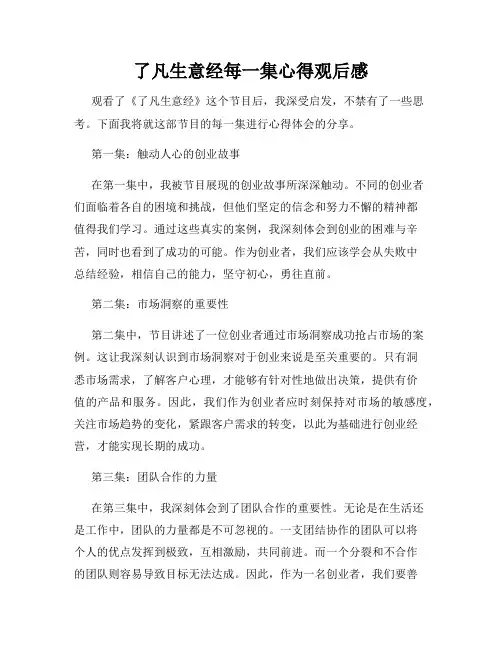 了凡生意经每一集心得观后感

观看了《了凡生意经》这个节目后，我深受启发，不禁有了一些思考。下面我将就这部节目的每一集进行心得体会的分享。

第一集：触动人心的创业故事

在第一集中，我被节目展现的创业故事所深深触动。不同的创业者们面临着各自的困境和挑战，但他们坚定的信念和努力不懈的精神都值得我们学习。通过这些真实的案例，我深刻体会到创业的困难与辛苦，同时也看到了成功的可能。作为创业者，我们应该学会从失败中总结经验，相信自己的能力，坚守初心，勇往直前。

第二集：市场洞察的重要性

第二集中，节目讲述了一位创业者通过市场洞察成功抢占市场的案例。这让我深刻认识到市场洞察对于创业来说是至关重要的。只有洞悉市场需求，了解客户心理，才能够有针对性地做出决策，提供有价值的产品和服务。因此，我们作为创业者应时刻保持对市场的敏感度，关注市场趋势的变化，紧跟客户需求的转变，以此为基础进行创业经营，才能实现长期的成功。

第三集：团队合作的力量

在第三集中，我深刻体会到了团队合作的重要性。无论是在生活还是工作中，团队的力量都是不可忽视的。一支团结协作的团队可以将个人的优点发挥到极致，互相激励，共同前进。而一个分裂和不合作的团队则容易导致目标无法达成。因此，作为一名创业者，我们要善